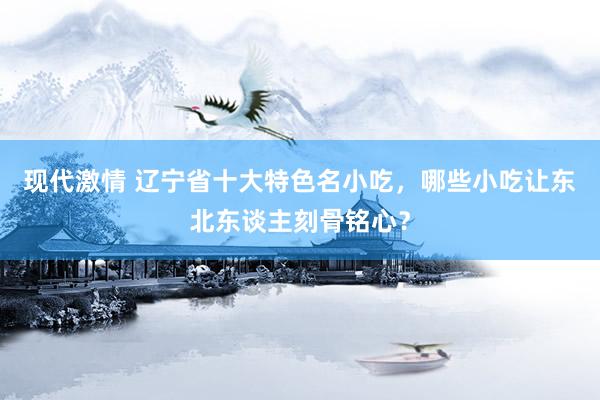 现代激情 辽宁省十大特色名小吃，哪些小吃让东北东谈主刻骨铭心？